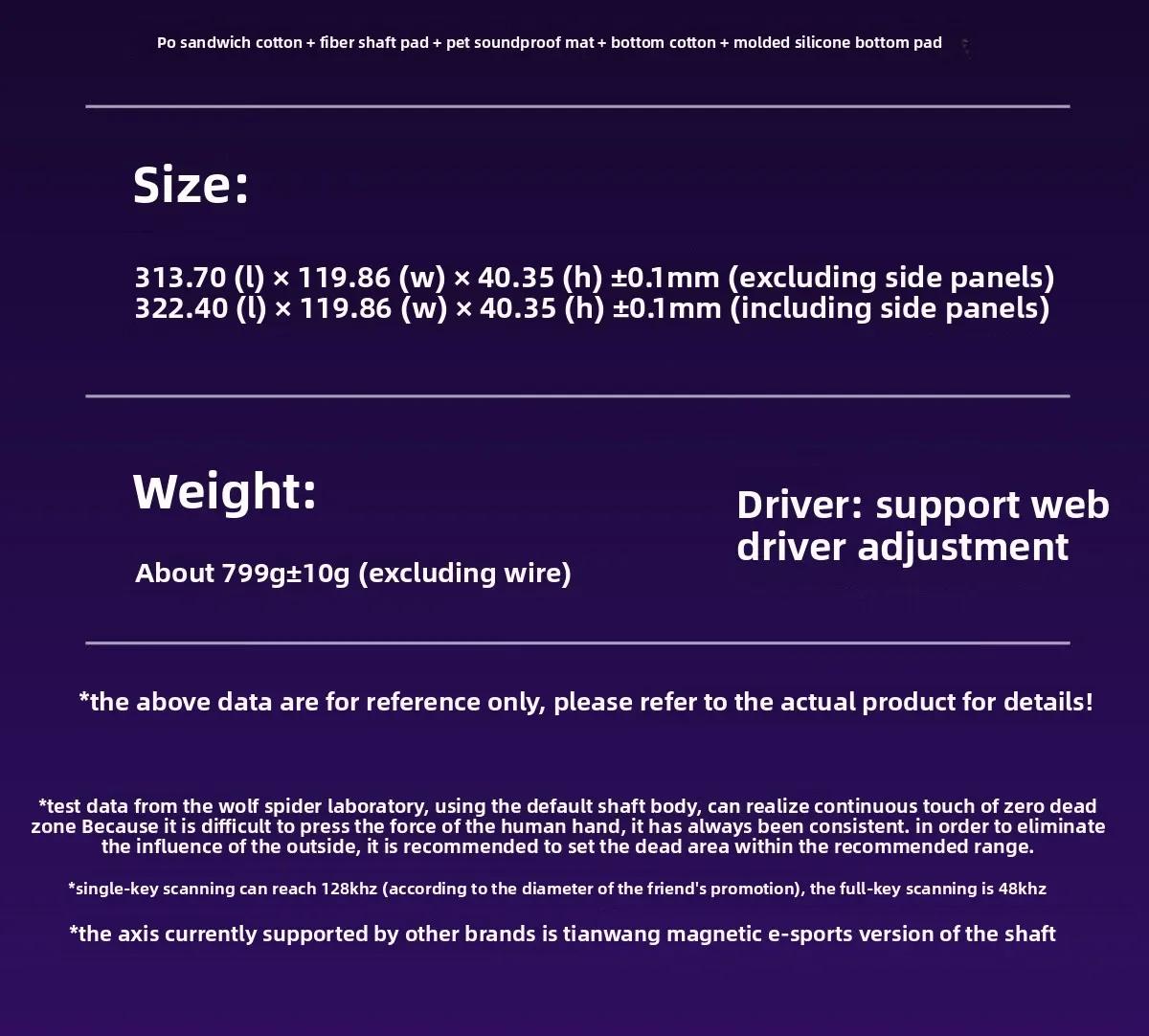 Po sandwich cotton + fiber shaft pad + pet soundproof mat + bottom cotton + molded silicone bottom pad

Size:

313.70 (l) × 119.86 (w) × 40.35 (h) ±0.1mm (excluding side panels)
322.40 (l) × 119.86 (w) × 40.35 (h) ±0.1mm (including side panels)

Weight:

About 799g±10g (excluding wire)

Driver: support web driver adjustment

*the above data are for reference only, please refer to the actual product for details!

*test data from the wolf spider laboratory, using the default shaft body, can realize continuous touch of zero dead zone Because it is difficult to press the force of the human hand, it has always been consistent. in order to eliminate the influence of the outside, it is recommended to set the dead area within the recommended range.

*single-key scanning can reach 128khz (according to the diameter of the friend's promotion), the full-key scanning is 48khz

*the axis currently supported by other brands is tianwang magnetic e-sports version of the shaft